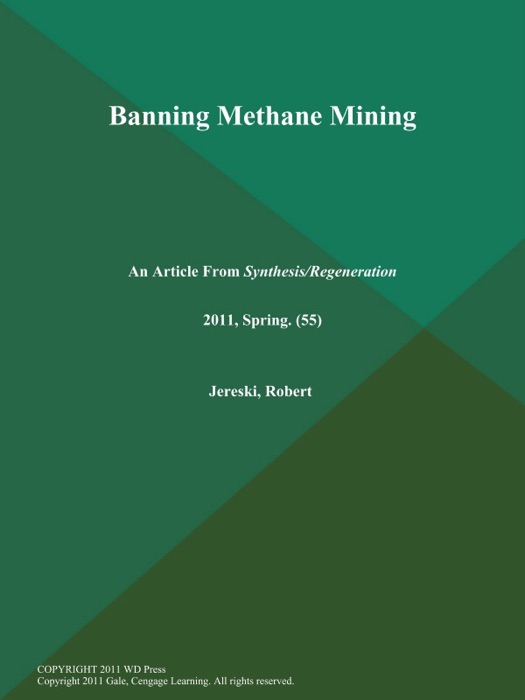 Banning Methane Mining

An Article From Synthesis/Regeneration

2011, Spring. (55)

Jereski, Robert

COPYRIGHT 2011 WD Press
Copyright 2011 Gale, Cengage Learning. All rights reserved.